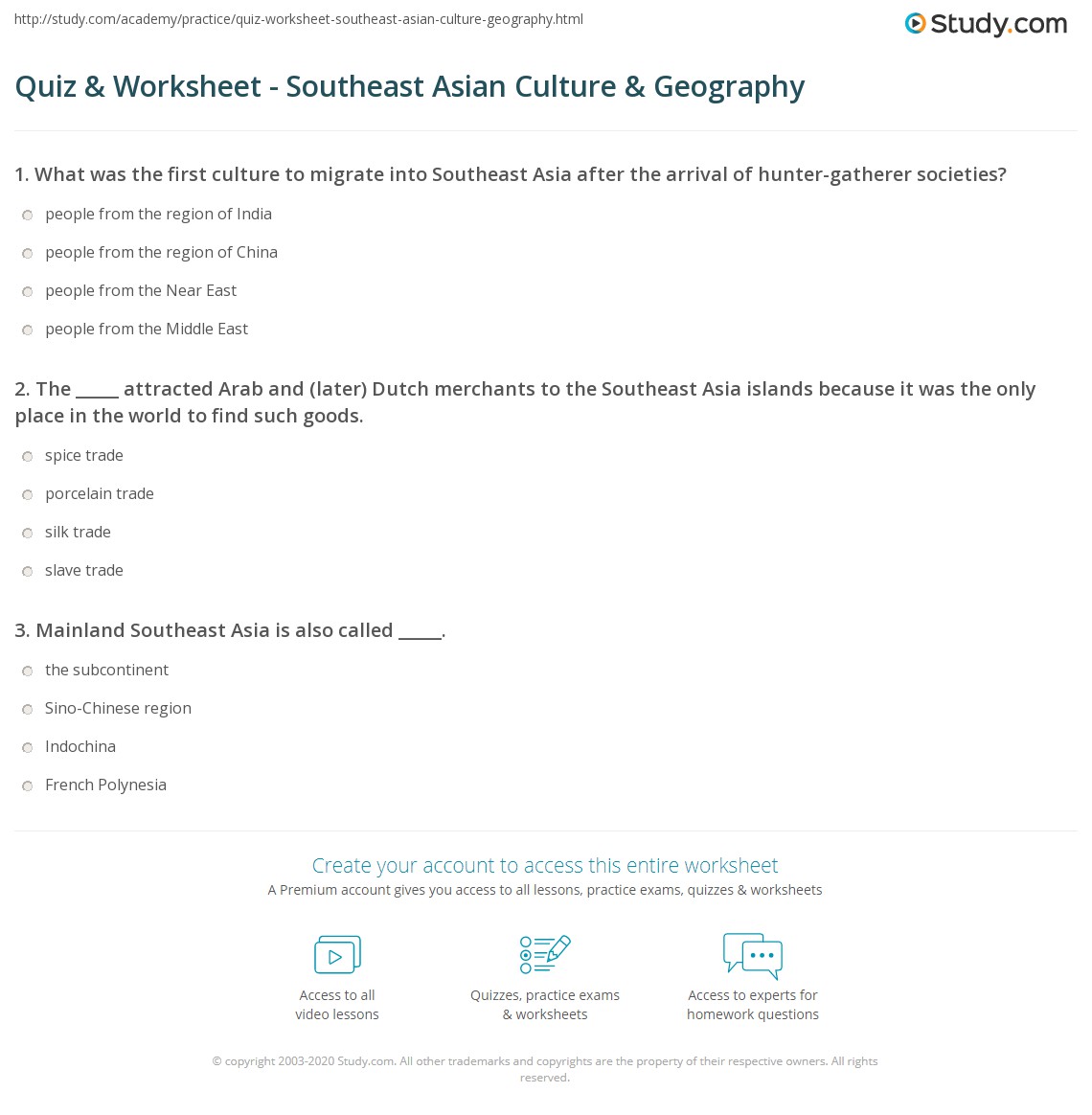 http://study.com/academy/practice/quiz-worksheet-southeast-asian-culture-geography.html

Study.com

Quiz & Worksheet - Southeast Asian Culture & Geography

1. What was the first culture to migrate into Southeast Asia after the arrival of hunter-gatherer societies?

people from the region of India

people from the region of China

people from the Near East

people from the Middle East

2. The _____ attracted Arab and (later) Dutch merchants to the Southeast Asia islands because it was the only place in the world to find such goods.

spice trade

porcelain trade

silk trade

slave trade

3. Mainland Southeast Asia is also called _____.

the subcontinent

Sino-Chinese region

Indochina

French Polynesia

Create your account to access this entire worksheet

A Premium account gives you access to all lessons, practice exams, quizzes & worksheets

Access to all video lessons

Quizzes, practice exams & worksheets

Access to experts for homework questions

© copyright 2003-2020 Study.com. All other trademarks and copyrights are the property of their respective owners. All rights reserved.